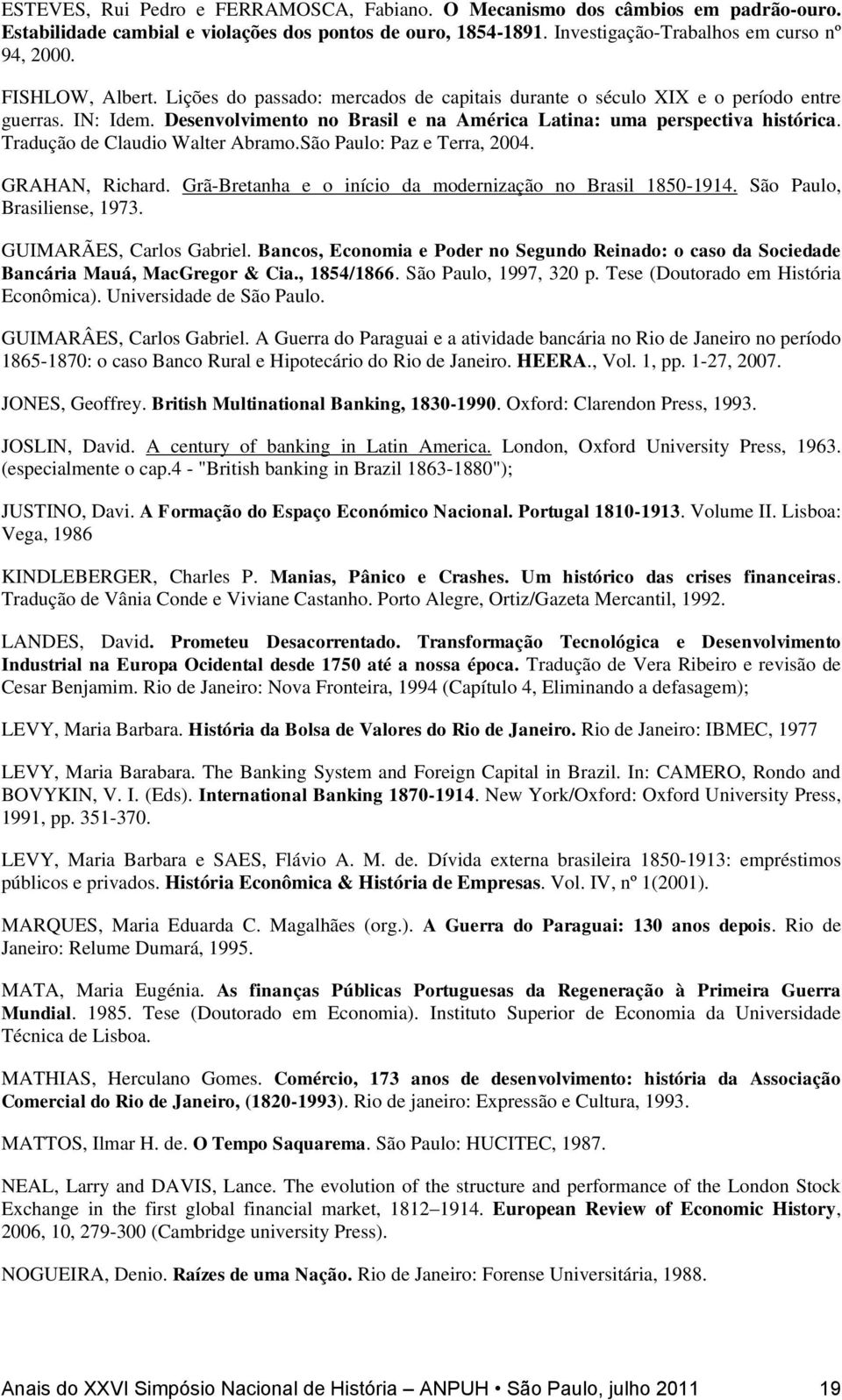 ESTEVES, Rui Pedro e FERRAMOSCA, Fabiano. O Mecanismo dos câmbios em padrão-ouro. Estabilidade cambial e violações dos pontos de ouro, 1854-1891. Investigação-Trabalhos em curso nº 94, 2000.

FISHLOW, Albert. Lições do passado: mercados de capitais durante o século XIX e o período entre guerras. IN: Idem. Desenvolvimento no Brasil e na América Latina: uma perspectiva histórica. Tradução de Claudio Walter Abramo.São Paulo: Paz e Terra, 2004.

GRAHAN, Richard. Grã-Bretanha e o início da modernização no Brasil 1850-1914. São Paulo, Brasiliense, 1973.

GUIMARÃES, Carlos Gabriel. Bancos, Economia e Poder no Segundo Reinado: o caso da Sociedade Bancária Mauá, MacGregor & Cia., 1854/1866. São Paulo, 1997, 320 p. Tese (Doutorado em História Econômica). Universidade de São Paulo.

GUIMARÂES, Carlos Gabriel. A Guerra do Paraguai e a atividade bancária no Rio de Janeiro no período 1865-1870: o caso Banco Rural e Hipotecário do Rio de Janeiro. HEERA., Vol. 1, pp. 1-27, 2007.

JONES, Geoffrey. British Multinational Banking, 1830-1990. Oxford: Clarendon Press, 1993.

JOSLIN, David. A century of banking in Latin America. London, Oxford University Press, 1963. (especialmente o cap.4 - "British banking in Brazil 1863-1880");

JUSTINO, Davi. A Formação do Espaço Económico Nacional. Portugal 1810-1913. Volume II. Lisboa: Vega, 1986

KINDLEBERGER, Charles P. Manias, Pânico e Crashes. Um histórico das crises financeiras. Tradução de Vânia Conde e Viviane Castanho. Porto Alegre, Ortiz/Gazeta Mercantil, 1992.

LANDES, David. Prometeu Desacorrentado. Transformação Tecnológica e Desenvolvimento Industrial na Europa Ocidental desde 1750 até a nossa época. Tradução de Vera Ribeiro e revisão de Cesar Benjamim. Rio de Janeiro: Nova Fronteira, 1994 (Capítulo 4, Eliminando a defasagem);

LEVY, Maria Barbara. História da Bolsa de Valores do Rio de Janeiro. Rio de Janeiro: IBMEC, 1977

LEVY, Maria Barabara. The Banking System and Foreign Capital in Brazil. In: CAMERO, Rondo and BOVYKIN, V. I. (Eds). International Banking 1870-1914. New York/Oxford: Oxford University Press, 1991, pp. 351-370.

LEVY, Maria Barbara e SAES, Flávio A. M. de. Dívida externa brasileira 1850-1913: empréstimos públicos e privados. História Econômica & História de Empresas. Vol. IV, nº 1(2001).

MARQUES, Maria Eduarda C. Magalhães (org.). A Guerra do Paraguai: 130 anos depois. Rio de Janeiro: Relume Dumará, 1995.

MATA, Maria Eugénia. As finanças Públicas Portuguesas da Regeneração à Primeira Guerra Mundial. 1985. Tese (Doutorado em Economia). Instituto Superior de Economia da Universidade Técnica de Lisboa.

MATHIAS, Herculano Gomes. Comércio, 173 anos de desenvolvimento: história da Associação Comercial do Rio de Janeiro, (1820-1993). Rio de janeiro: Expressão e Cultura, 1993.

MATTOS, Ilmar H. de. O Tempo Saquarema. São Paulo: HUCITEC, 1987.

NEAL, Larry and DAVIS, Lance. The evolution of the structure and performance of the London Stock Exchange in the first global financial market, 1812–1914. European Review of Economic History, 2006, 10, 279-300 (Cambridge university Press).

NOGUEIRA, Denio. Raízes de uma Nação. Rio de Janeiro: Forense Universitária, 1988.

Anais do XXVI Simpósio Nacional de História – ANPUH • São Paulo, julho 2011 19